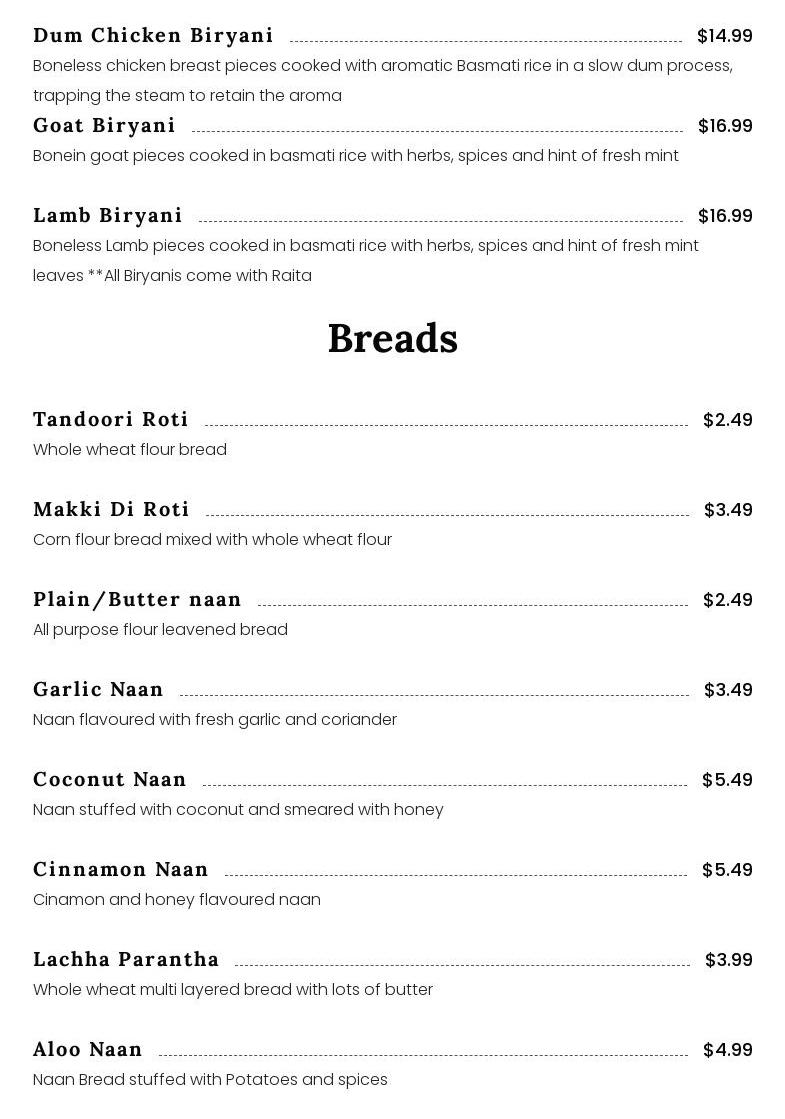 Dum Chicken Biryani $14.99
Boneless chicken breast pieces cooked with aromatic Basmati rice in a slow dum process, trapping the steam to retain the aroma

Goat Biryani $16.99
Bonein goat pieces cooked in basmati rice with herbs, spices and hint of fresh mint

Lamb Biryani $16.99
Boneless Lamb pieces cooked in basmati rice with herbs, spices and hint of fresh mint leaves **All Biryanis come with Raita

Breads

Tandoori Roti $2.49
Whole wheat flour bread

Makki Di Roti $3.49
Corn flour bread mixed with whole wheat flour

Plain/Butter naan $2.49
All purpose flour leavened bread

Garlic Naan $3.49
Naan flavoured with fresh garlic and coriander

Coconut Naan $5.49
Naan stuffed with coconut and smeared with honey

Cinnamon Naan $5.49
Cinamon and honey flavoured naan

Lachha Parantha $3.99
Whole wheat multi layered bread with lots of butter

Aloo Naan $4.99
Naan Bread stuffed with Potatoes and spices